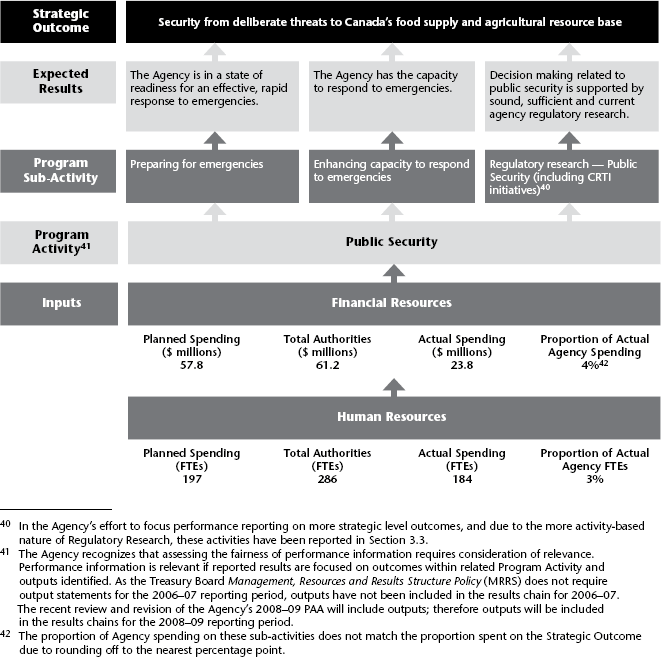 Strategic Outcome

Security from deliberate threats to Canada's food supply and agricultural resource base

Expected Results

The Agency is in a state of readiness for an effective, rapid response to emergencies.

The Agency has the capacity to respond to emergencies.

Decision making related to public security is supported by sound, sufficient and current agency regulatory research.

Program Sub-Activity

Preparing for emergencies

Enhancing capacity to respond to emergencies

Regulatory research — Public Security (including CRTI initiatives)$^{40}$

Program Activity$^{41}$

Public Security

Inputs

Financial Resources

| Planned Spending ($ millions) | Total Authorities ($ millions) | Actual Spending ($ millions) | Proportion of Actual Agency Spending |
|---|---|---|---|
| 57.8 | 61.2 | 23.8 | 4%$^{42}$ |

Human Resources

| Planned Spending (FTEs) | Total Authorities (FTEs) | Actual Spending (FTEs) | Proportion of Actual Agency FTEs |
|---|---|---|---|
| 197 | 286 | 184 | 3% |

$^{40}$ In the Agency's effort to focus performance reporting on more strategic level outcomes, and due to the more activity-based nature of Regulatory Research, these activities have been reported in Section 3.3.

$^{41}$ The Agency recognizes that assessing the fairness of performance information requires consideration of relevance. Performance information is relevant if reported results are focused on outcomes within related Program Activity and outputs identified. As the Treasury Board Management, Resources and Results Structure Policy (MRRS) does not require output statements for the 2006–07 reporting period, outputs have not been included in the results chain for 2006–07. The recent review and revision of the Agency's 2008–09 PAA will include outputs; therefore outputs will be included in the results chains for the 2008–09 reporting period.

$^{42}$ The proportion of Agency spending on these sub-activities does not match the proportion spent on the Strategic Outcome due to rounding off to the nearest percentage point.